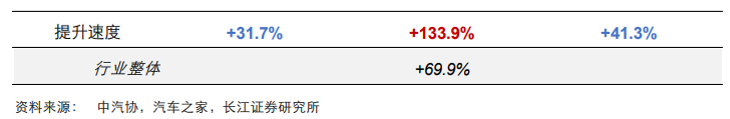 | 提升速度 | +31.7% | +133.9% | +41.3% |
|---|---|---|---|
| 行业整体 | | +69.9% | |

资料来源： 中汽协，汽车之家，长江证券研究所